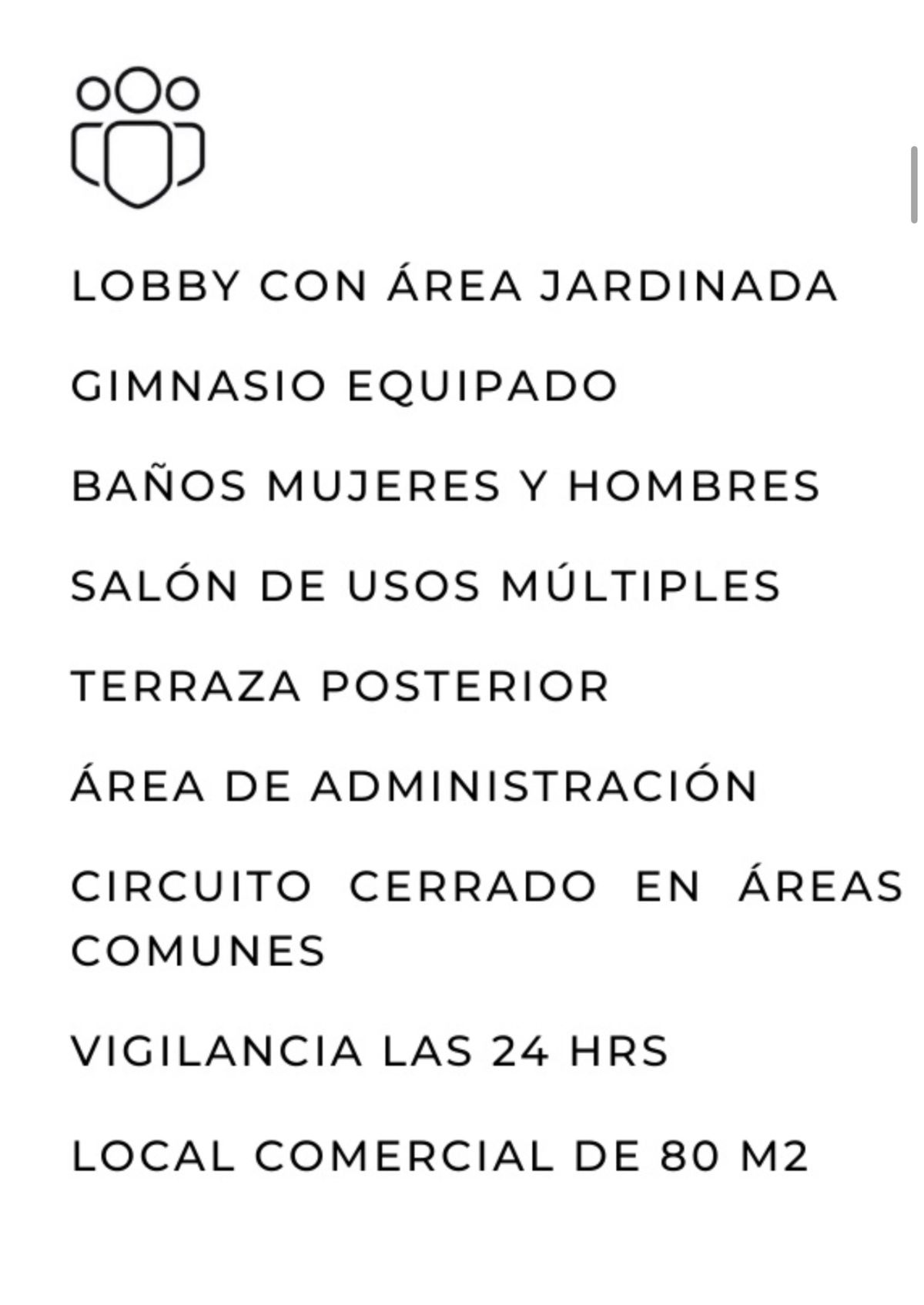 LOBBY CON ÁREA JARDINADA

GIMNASIO EQUIPADO

BAÑOS MUJERES Y HOMBRES

SALÓN DE USOS MÚLTIPLES

TERRAZA POSTERIOR

ÁREA DE ADMINISTRACIÓN

CIRCUITO CERRADO EN ÁREAS COMUNES

VIGILANCIA LAS 24 HRS

LOCAL COMERCIAL DE 80 M2